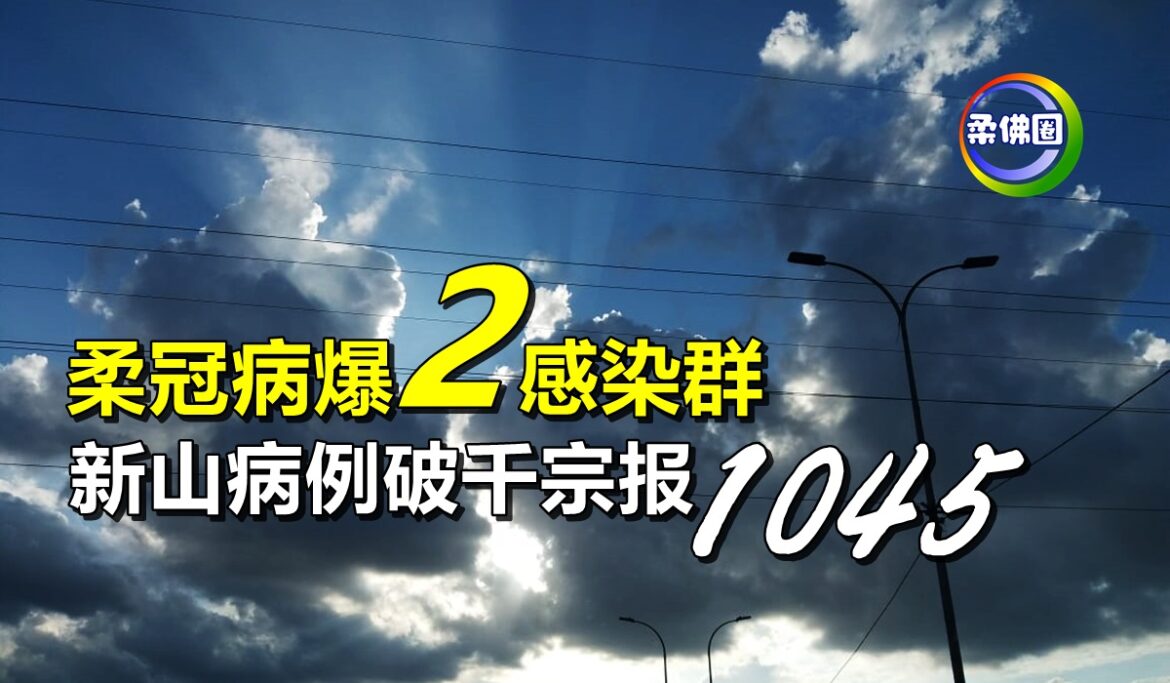 柔佛圈

柔冠病爆2感染群
新山病例破千宗报1045